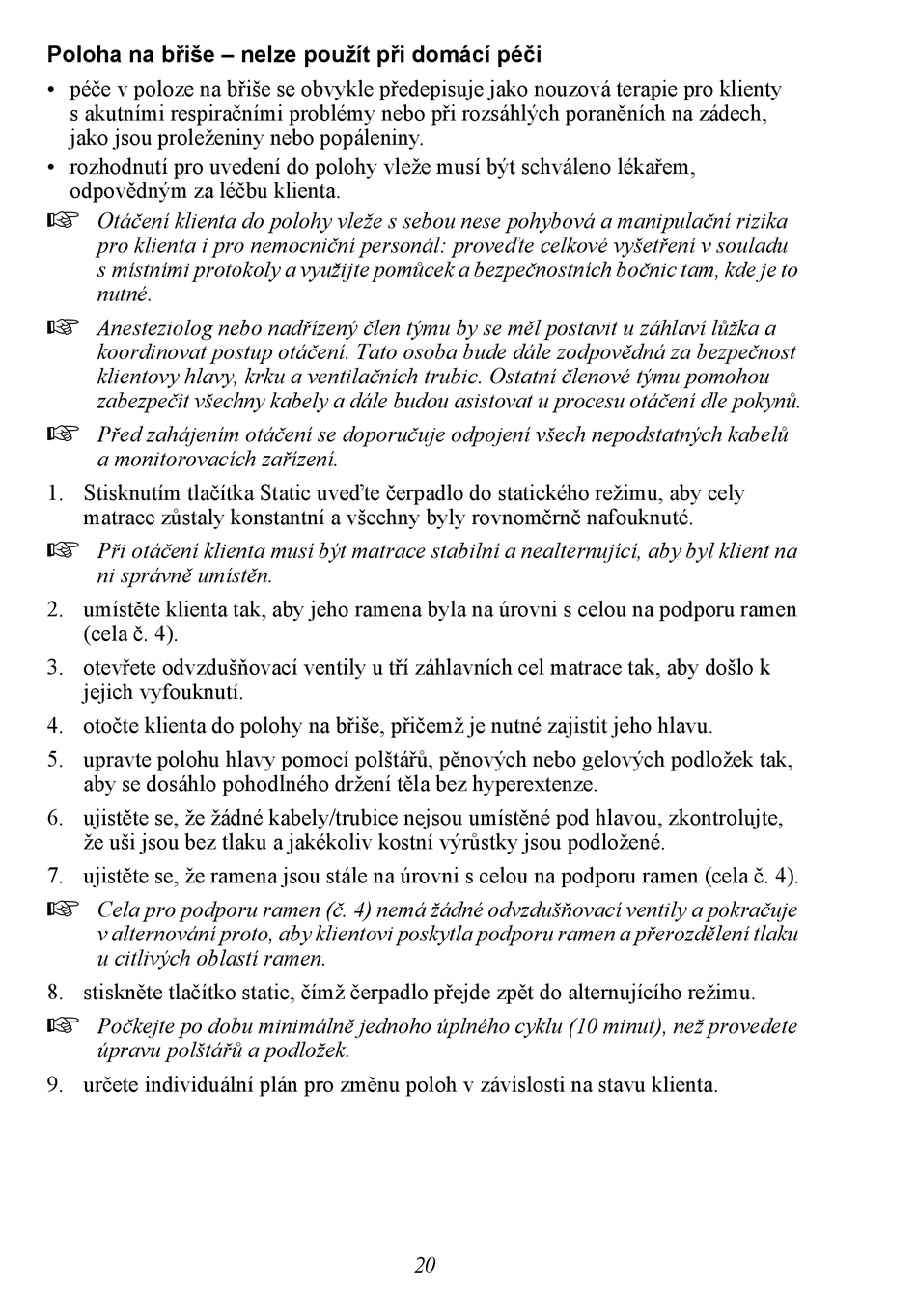 Poloha na břiše – nelze použít při domácí péči

• péče v poloze na břiše se obvykle předepisuje jako nouzová terapie pro klienty s akutními respiračními problémy nebo při rozsáhlých poraněních na zádech, jako jsou proleženiny nebo popáleniny.
• rozhodnutí pro uvedení do polohy vleže musí být schváleno lékařem, odpovědným za léčbu klienta.

☞ Otáčení klienta do polohy vleže s sebou nese pohybová a manipulační rizika pro klienta i pro nemocniční personál: proveďte celkové vyšetření v souladu s místními protokoly a využijte pomůcek a bezpečnostních bočnic tam, kde je to nutné.

☞ Anesteziolog nebo nadřízený člen týmu by se měl postavit u záhlaví lůžka a koordinovat postup otáčení. Tato osoba bude dále zodpovědná za bezpečnost klientovy hlavy, krku a ventilačních trubic. Ostatní členové týmu pomohou zabezpečit všechny kabely a dále budou asistovat u procesu otáčení dle pokynů.

☞ Před zahájením otáčení se doporučuje odpojení všech nepodstatných kabelů a monitorovacích zařízení.

1. Stisknutím tlačítka Static uveďte čerpadlo do statického režimu, aby cely matrace zůstaly konstantní a všechny byly rovnoměrně nafouknuté.

☞ Při otáčení klienta musí být matrace stabilní a nealternující, aby byl klient na ni správně umístěn.

2. umístěte klienta tak, aby jeho ramena byla na úrovni s celou na podporu ramen (cela č. 4).
3. otevřete odvzdušňovací ventily u tří záhlavních cel matrace tak, aby došlo k jejich vyfouknutí.
4. otočte klienta do polohy na břiše, přičemž je nutné zajistit jeho hlavu.
5. upravte polohu hlavy pomocí polštářů, pěnových nebo gelových podložek tak, aby se dosáhlo pohodlného držení těla bez hyperextenze.
6. ujistěte se, že žádné kabely/trubice nejsou umístěné pod hlavou, zkontrolujte, že uši jsou bez tlaku a jakékoliv kostní výrůstky jsou podložené.
7. ujistěte se, že ramena jsou stále na úrovni s celou na podporu ramen (cela č. 4).

☞ Cela pro podporu ramen (č. 4) nemá žádné odvzdušňovací ventily a pokračuje v alternování proto, aby klientovi poskytla podporu ramen a přerozdělení tlaku u citlivých oblastí ramen.

8. stiskněte tlačítko static, čímž čerpadlo přejde zpět do alternujícího režimu.

☞ Počkejte po dobu minimálně jednoho úplného cyklu (10 minut), než provedete úpravu polštářů a podložek.

9. určete individuální plán pro změnu poloh v závislosti na stavu klienta.

20